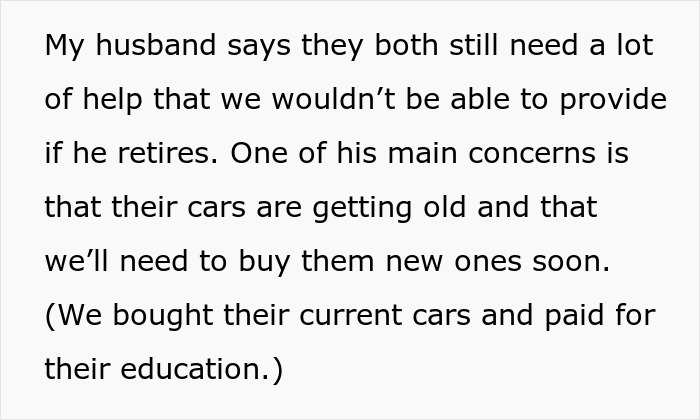 My husband says they both still need a lot of help that we wouldn’t be able to provide if he retires. One of his main concerns is that their cars are getting old and that we’ll need to buy them new ones soon. (We bought their current cars and paid for their education.)